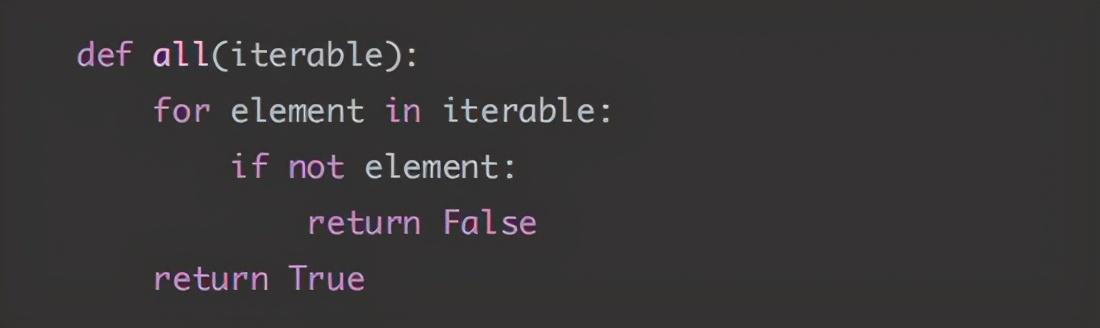 def all(iterable):
    for element in iterable:
        if not element:
            return False
    return True